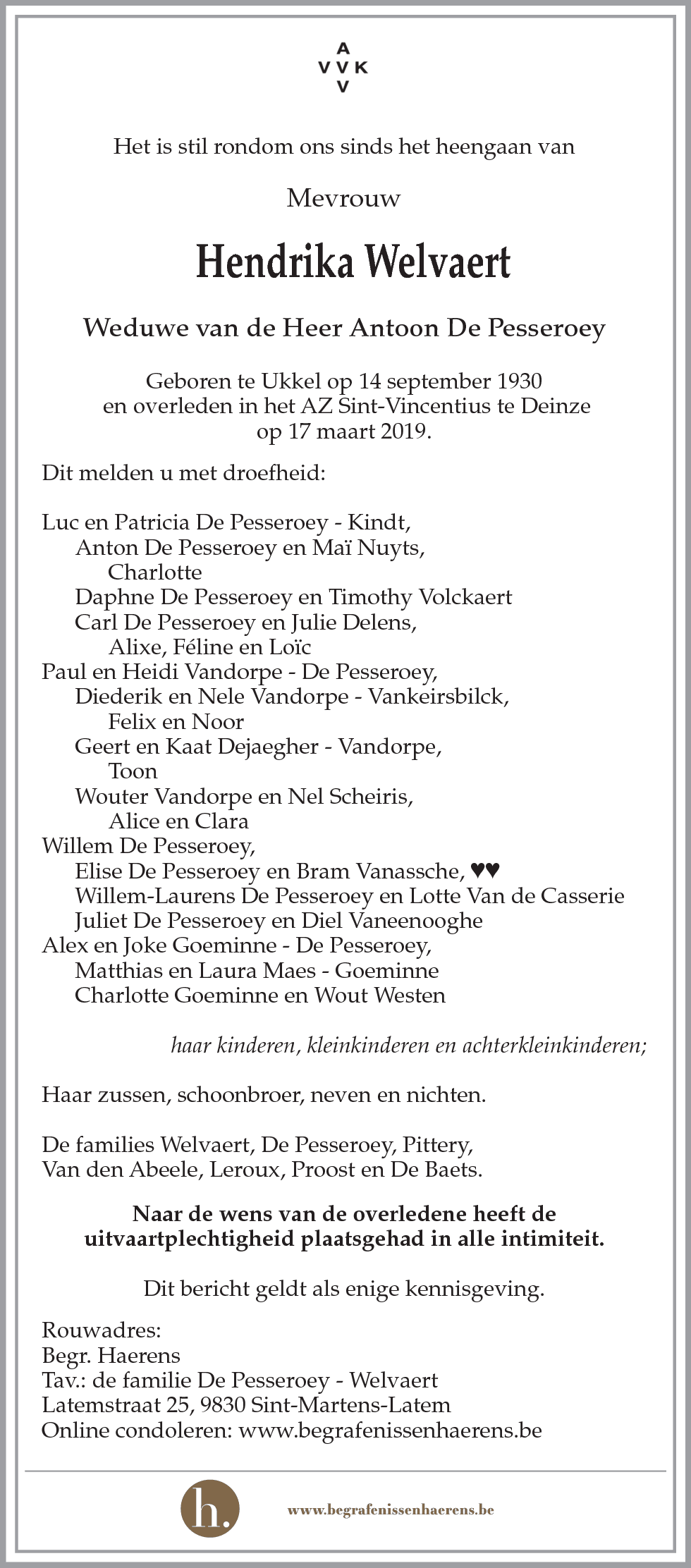 A
V V K
V

Het is stil rondom ons sinds het heengaan van

Mevrouw

Hendrika Welvaert

Weduwe van de Heer Antoon De Pesseroey

Geboren te Ukkel op 14 september 1930
en overleden in het AZ Sint-Vincentius te Deinze
op 17 maart 2019.

Dit melden u met droefheid:

Luc en Patricia De Pesseroey - Kindt,
Anton De Pesseroey en Maï Nuyts,
Charlotte
Daphne De Pesseroey en Timothy Volckaert
Carl De Pesseroey en Julie Delens,
Alixe, Féline en Loïc
Paul en Heidi Vandorpe - De Pesseroey,
Diederik en Nele Vandorpe - Vankeirsbilck,
Felix en Noor
Geert en Kaat Dejaegher - Vandorpe,
Toon
Wouter Vandorpe en Nel Scheiris,
Alice en Clara
Willem De Pesseroey,
Elise De Pesseroey en Bram Vanassche, ♥♥
Willem-Laurens De Pesseroey en Lotte Van de Casserie
Juliet De Pesseroey en Diel Vaneenooghe
Alex en Joke Goeminne - De Pesseroey,
Matthias en Laura Maes - Goeminne
Charlotte Goeminne en Wout Westen

haar kinderen, kleinkinderen en achterkleinkinderen;

Haar zussen, schoonbroer, neven en nichten.

De families Welvaert, De Pesseroey, Pittery,
Van den Abeele, Leroux, Proost en De Baets.

Naar de wens van de overledene heeft de uitvaartplechtigheid plaatsgehad in alle intimiteit.

Dit bericht geldt als enige kennisgeving.

Rouwadres:
Begr. Haerens
Tav.: de familie De Pesseroey - Welvaert
Latemstraat 25, 9830 Sint-Martens-Latem
Online condoleren: www.begrafenissenhaerens.be

h.

www.begrafenissenhaerens.be